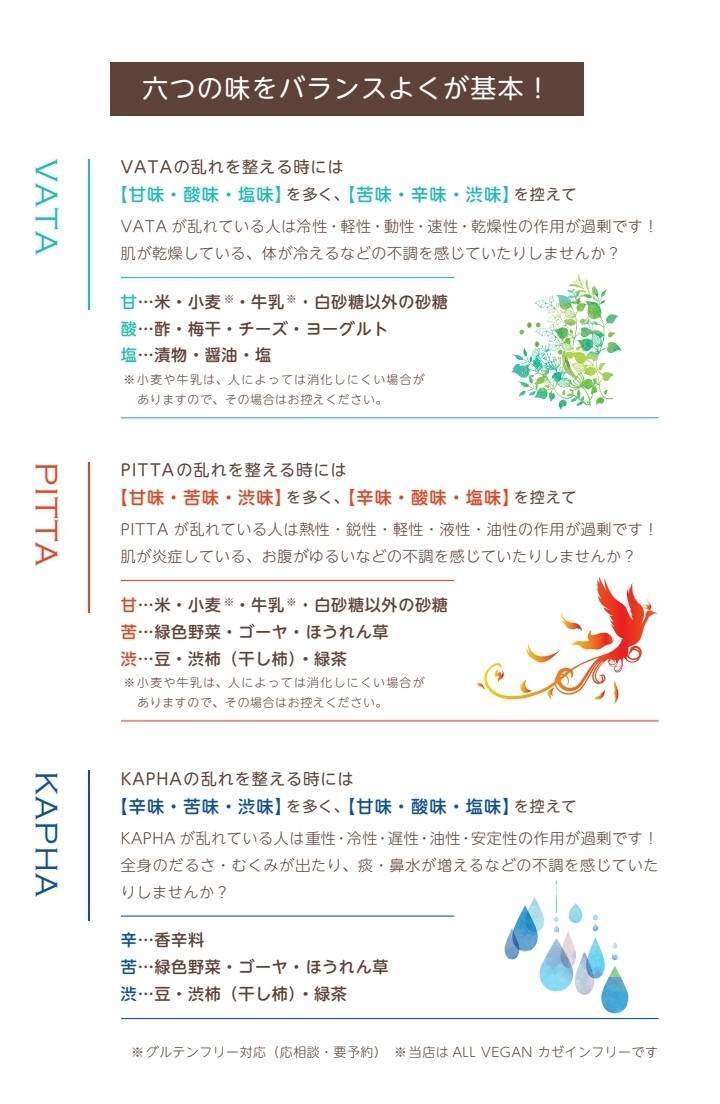 六つの味をバランスよくが基本！

VATA

VATAの乱れを整える時には
【甘味・酸味・塩味】を多く、【苦味・辛味・渋味】を控えて
VATA が乱れている人は冷性・軽性・動性・速性・乾燥性の作用が過剰です！肌が乾燥している、体が冷えるなどの不調を感じていたりしませんか？

甘…米・小麦※・牛乳※・白砂糖以外の砂糖
酸…酢・梅干・チーズ・ヨーグルト
塩…漬物・醤油・塩
※小麦や牛乳は、人によっては消化しにくい場合がありますので、その場合はお控えください。

PITTA

PITTAの乱れを整える時には
【甘味・苦味・渋味】を多く、【辛味・酸味・塩味】を控えて
PITTA が乱れている人は熱性・鋭性・軽性・液性・油性の作用が過剰です！肌が炎症している、お腹がゆるいなどの不調を感じていたりしませんか？

甘…米・小麦※・牛乳※・白砂糖以外の砂糖
苦…緑色野菜・ゴーヤ・ほうれん草
渋…豆・渋柿（干し柿）・緑茶
※小麦や牛乳は、人によっては消化しにくい場合がありますので、その場合はお控えください。

KAPHA

KAPHAの乱れを整える時には
【辛味・苦味・渋味】を多く、【甘味・酸味・塩味】を控えて
KAPHA が乱れている人は重性・冷性・遅性・油性・安定性の作用が過剰です！全身のだるさ・むくみが出たり、痰・鼻水が増えるなどの不調を感じていたりしませんか？

辛…香辛料
苦…緑色野菜・ゴーヤ・ほうれん草
渋…豆・渋柿（干し柿）・緑茶

※グルテンフリー対応（応相談・要予約）　※当店は ALL VEGAN カゼインフリーです